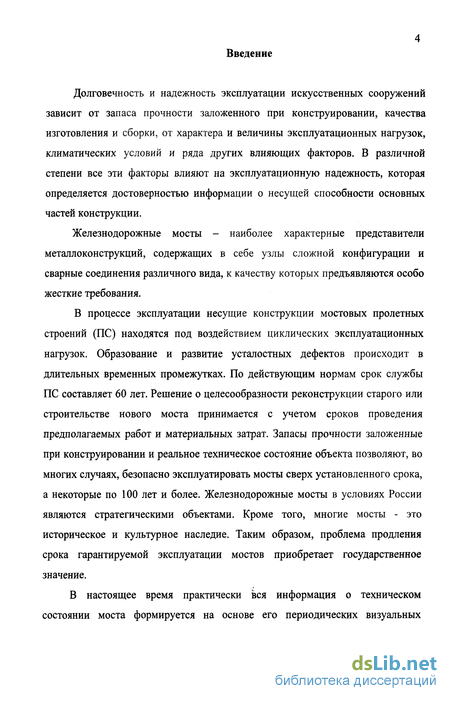 4

Введение

Долговечность и надежность эксплуатации искусственных сооружений зависит от запаса прочности заложенного при конструировании, качества изготовления и сборки, от характера и величины эксплуатационных нагрузок, климатических условий и ряда других влияющих факторов. В различной степени все эти факторы влияют на эксплуатационную надежность, которая определяется достоверностью информации о несущей способности основных частей конструкции.

Железнодорожные мосты – наиболее характерные представители металлоконструкций, содержащих в себе узлы сложной конфигурации и сварные соединения различного вида, к качеству которых предъявляются особо жесткие требования.

В процессе эксплуатации несущие конструкции мостовых пролетных строений (ПС) находятся под воздействием циклических эксплуатационных нагрузок. Образование и развитие усталостных дефектов происходит в длительных временных промежутках. По действующим нормам срок службы ПС составляет 60 лет. Решение о целесообразности реконструкции старого или строительстве нового моста принимается с учетом сроков проведения предполагаемых работ и материальных затрат. Запасы прочности заложенные при конструировании и реальное техническое состояние объекта позволяют, во многих случаях, безопасно эксплуатировать мосты сверх установленного срока, а некоторые по 100 лет и более. Железнодорожные мосты в условиях России являются стратегическими объектами. Кроме того, многие мосты - это историческое и культурное наследие. Таким образом, проблема продления срока гарантируемой эксплуатации мостов приобретает государственное значение.

В настоящее время практически вся информация о техническом состоянии моста формируется на основе его периодических визуальных

dsLib.net
библиотека диссертаций